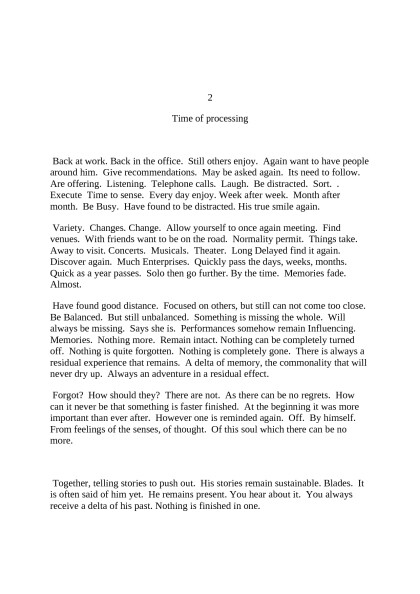 2

Time of processing

Back at work. Back in the office. Still others enjoy. Again want to have people around him. Give recommendations. May be asked again. Its need to follow. Are offering. Listening. Telephone calls. Laugh. Be distracted. Sort. . Execute Time to sense. Every day enjoy. Week after week. Month after month. Be Busy. Have found to be distracted. His true smile again.

Variety. Changes. Change. Allow yourself to once again meeting. Find venues. With friends want to be on the road. Normality permit. Things take. Away to visit. Concerts. Musicals. Theater. Long Delayed find it again. Discover again. Much Enterprises. Quickly pass the days, weeks, months. Quick as a year passes. Solo then go further. By the time. Memories fade. Almost.

Have found good distance. Focused on others, but still can not come too close. Be Balanced. But still unbalanced. Something is missing the whole. Will always be missing. Says she is. Performances somehow remain Influencing. Memories. Nothing more. Remain intact. Nothing can be completely turned off. Nothing is quite forgotten. Nothing is completely gone. There is always a residual experience that remains. A delta of memory, the commonality that will never dry up. Always an adventure in a residual effect.

Forgot? How should they? There are not. As there can be no regrets. How can it never be that something is faster finished. At the beginning it was more important than ever after. However one is reminded again. Off. By himself. From feelings of the senses, of thought. Of this soul which there can be no more.

Together, telling stories to push out. His stories remain sustainable. Blades. It is often said of him yet. He remains present. You hear about it. You always receive a delta of his past. Nothing is finished in one.